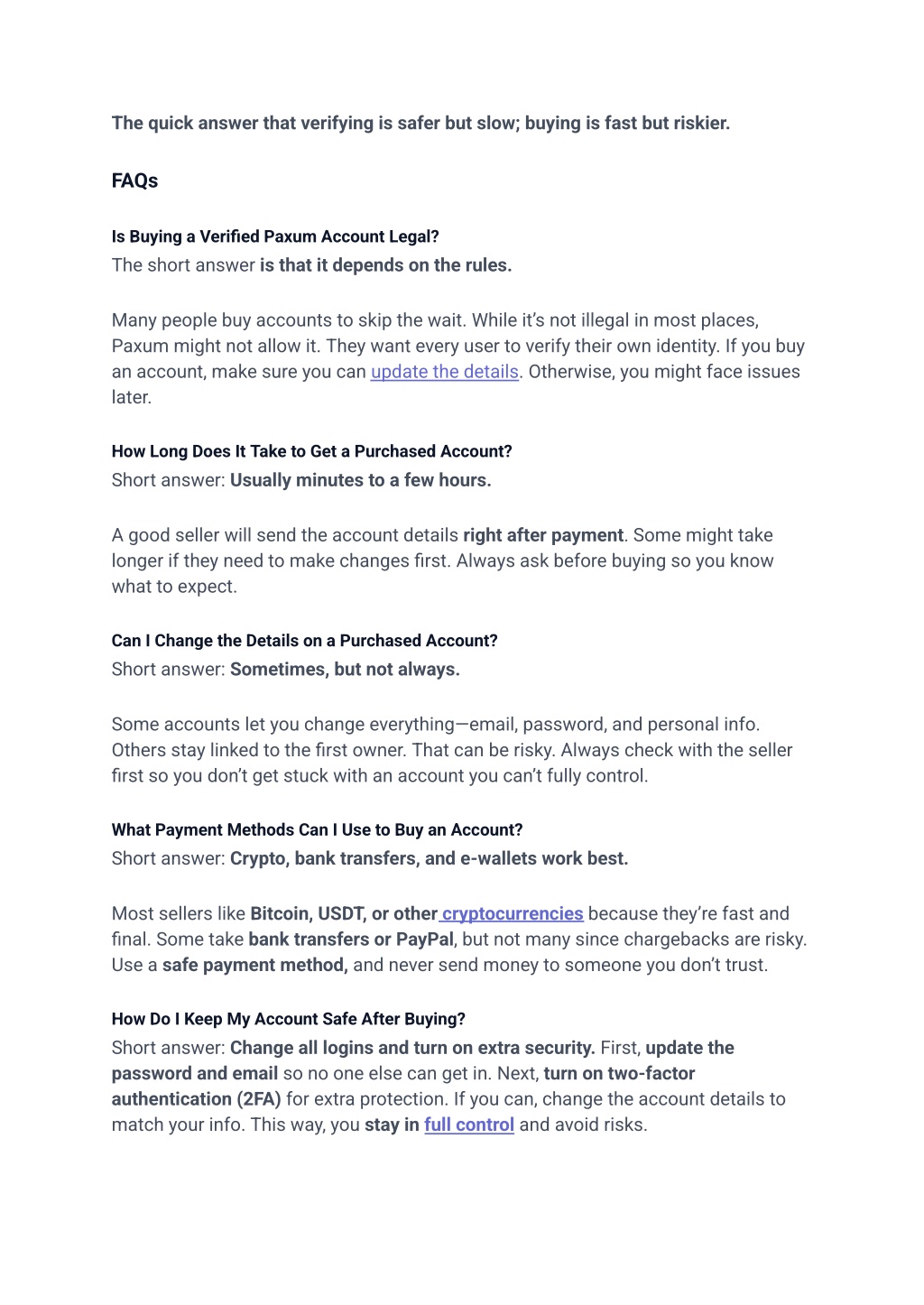 The quick answer that verifying is safer but slow; buying is fast but riskier.

FAQs

Is Buying a Verified Paxum Account Legal?
The short answer is that it depends on the rules.

Many people buy accounts to skip the wait. While it's not illegal in most places, Paxum might not allow it. They want every user to verify their own identity. If you buy an account, make sure you can update the details. Otherwise, you might face issues later.

How Long Does It Take to Get a Purchased Account?
Short answer: Usually minutes to a few hours.

A good seller will send the account details right after payment. Some might take longer if they need to make changes first. Always ask before buying so you know what to expect.

Can I Change the Details on a Purchased Account?
Short answer: Sometimes, but not always.

Some accounts let you change everything—email, password, and personal info. Others stay linked to the first owner. That can be risky. Always check with the seller first so you don't get stuck with an account you can't fully control.

What Payment Methods Can I Use to Buy an Account?
Short answer: Crypto, bank transfers, and e-wallets work best.

Most sellers like Bitcoin, USDT, or other cryptocurrencies because they're fast and final. Some take bank transfers or PayPal, but not many since chargebacks are risky. Use a safe payment method, and never send money to someone you don't trust.

How Do I Keep My Account Safe After Buying?
Short answer: Change all logins and turn on extra security. First, update the password and email so no one else can get in. Next, turn on two-factor authentication (2FA) for extra protection. If you can, change the account details to match your info. This way, you stay in full control and avoid risks.